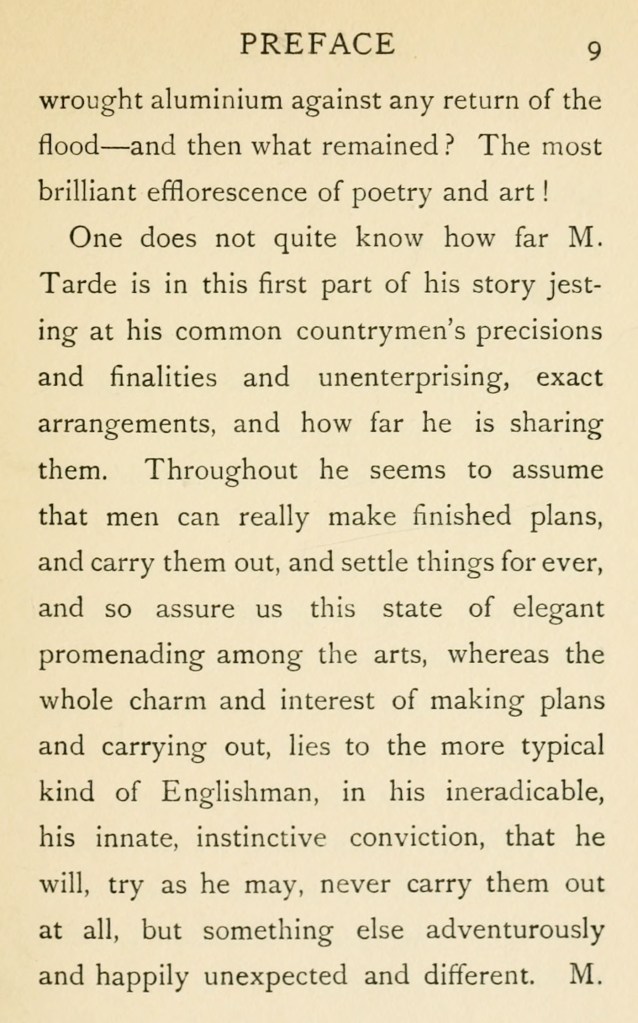 PREFACE 9

wrought aluminium against any return of the flood—and then what remained? The most brilliant efflorescence of poetry and art!

One does not quite know how far M. Tarde is in this first part of his story jesting at his common countrymen's precisions and finalities and unenterprising, exact arrangements, and how far he is sharing them. Throughout he seems to assume that men can really make finished plans, and carry them out, and settle things for ever, and so assure us this state of elegant promenading among the arts, whereas the whole charm and interest of making plans and carrying out, lies to the more typical kind of Englishman, in his ineradicable, his innate, instinctive conviction, that he will, try as he may, never carry them out at all, but something else adventurously and happily unexpected and different. M.